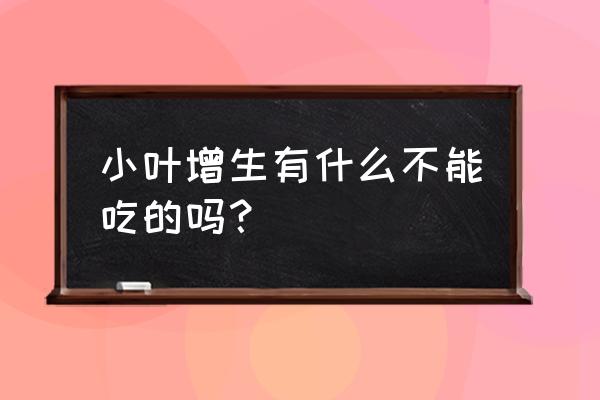 小叶增生有什么不能吃的吗?